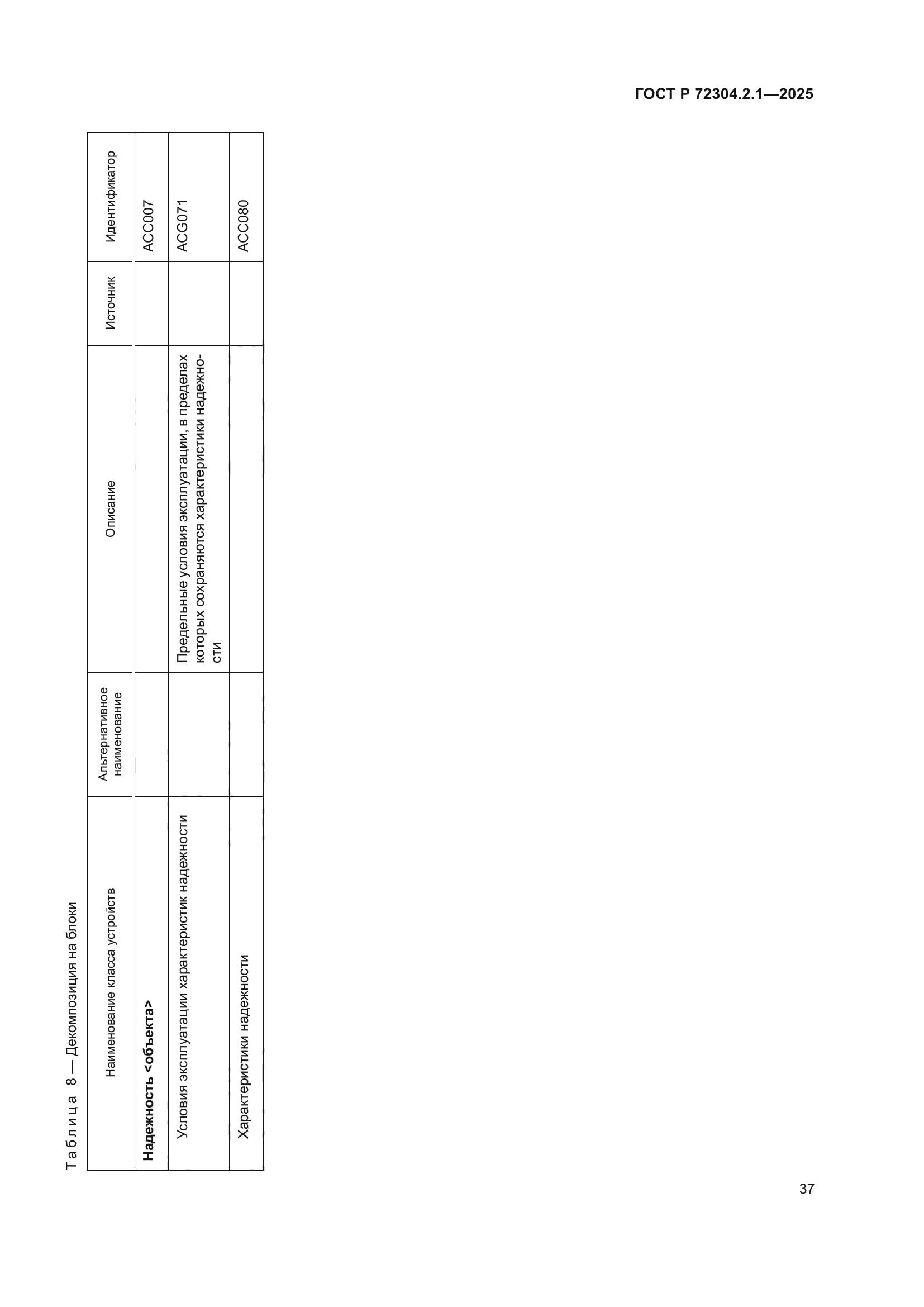 ГОСТ Р 72304.2.1—2025

Таблица 8 — Декомпозиция на блоки

| Наименование класса устройств | Альтернативное наименование | Описание | Источник | Идентификатор |
|---|---|---|---|---|
| Надежность <объекта> | | | | ACC007 |
| Условия эксплуатации характеристик надежности | | Предельные условия эксплуатации, в пределах которых сохраняются характеристики надежности | | ACG071 |
| Характеристики надежности | | | | ACC080 |

37